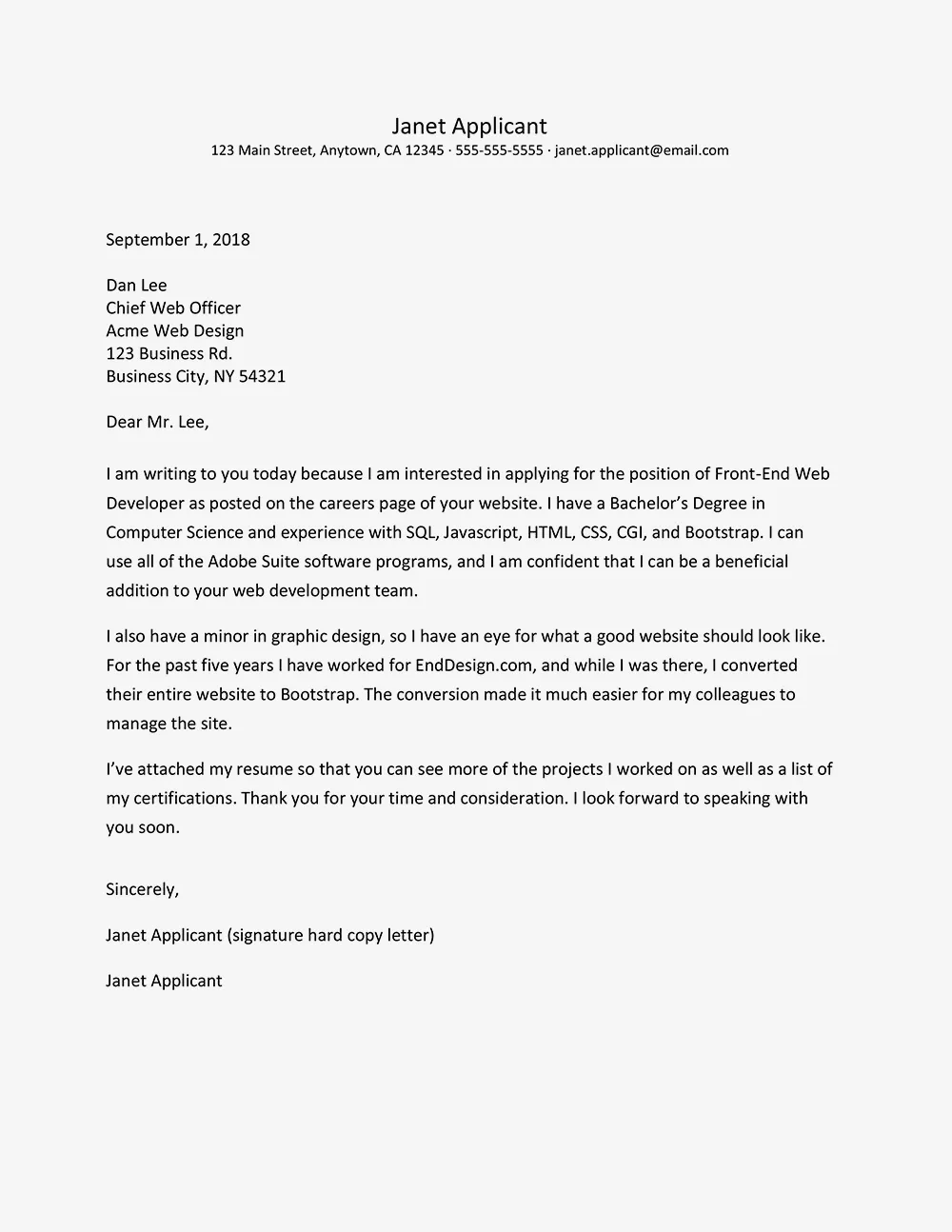 Janet Applicant
123 Main Street, Anytown, CA 12345 · 555-555-5555 · janet.applicant@email.com

September 1, 2018

Dan Lee
Chief Web Officer
Acme Web Design
123 Business Rd.
Business City, NY 54321

Dear Mr. Lee,

I am writing to you today because I am interested in applying for the position of Front-End Web Developer as posted on the careers page of your website. I have a Bachelor's Degree in Computer Science and experience with SQL, Javascript, HTML, CSS, CGI, and Bootstrap. I can use all of the Adobe Suite software programs, and I am confident that I can be a beneficial addition to your web development team.

I also have a minor in graphic design, so I have an eye for what a good website should look like. For the past five years I have worked for EndDesign.com, and while I was there, I converted their entire website to Bootstrap. The conversion made it much easier for my colleagues to manage the site.

I've attached my resume so that you can see more of the projects I worked on as well as a list of my certifications. Thank you for your time and consideration. I look forward to speaking with you soon.

Sincerely,

Janet Applicant (signature hard copy letter)

Janet Applicant